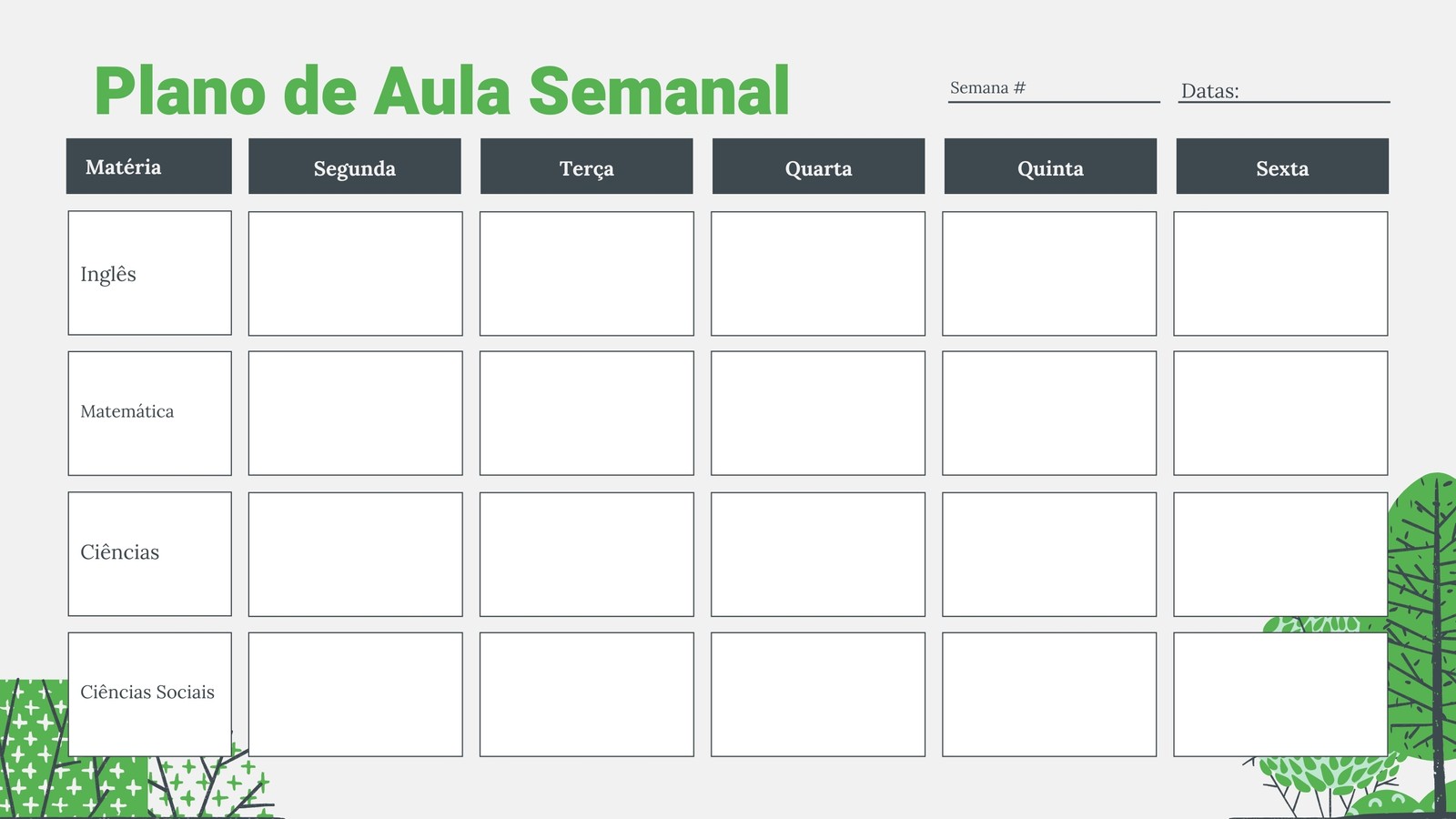 Plano de Aula Semanal

Semana # ____

Datas: ____

| Matéria | Segunda | Terça | Quarta | Quinta | Sexta |
|---|---|---|---|---|---|
| Inglês | | | | | |
| Matemática | | | | | |
| Ciências | | | | | |
| Ciências Sociais | | | | | |